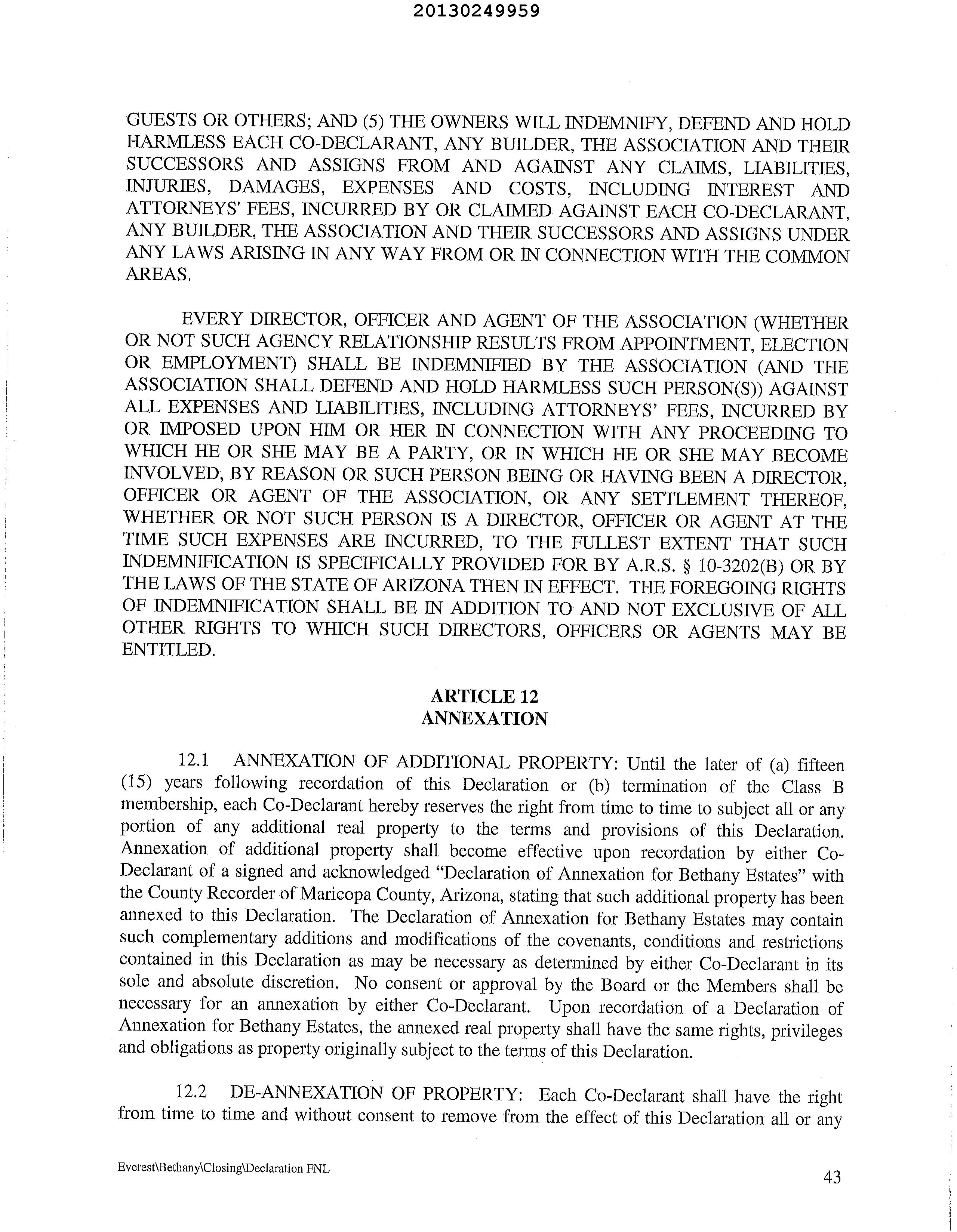 20130249959

GUESTS OR OTHERS; AND (5) THE OWNERS WILL INDEMNIFY, DEFEND AND HOLD HARMLESS EACH CO-DECLARANT, ANY BUILDER, THE ASSOCIATION AND THEIR SUCCESSORS AND ASSIGNS FROM AND AGAINST ANY CLAIMS, LIABILITIES, INJURIES, DAMAGES, EXPENSES AND COSTS, INCLUDING INTEREST AND ATTORNEYS' FEES, INCURRED BY OR CLAIMED AGAINST EACH CO-DECLARANT, ANY BUILDER, THE ASSOCIATION AND THEIR SUCCESSORS AND ASSIGNS UNDER ANY LAWS ARISING IN ANY WAY FROM OR IN CONNECTION WITH THE COMMON AREAS.

EVERY DIRECTOR, OFFICER AND AGENT OF THE ASSOCIATION (WHETHER OR NOT SUCH AGENCY RELATIONSHIP RESULTS FROM APPOINTMENT, ELECTION OR EMPLOYMENT) SHALL BE INDEMNIFIED BY THE ASSOCIATION (AND THE ASSOCIATION SHALL DEFEND AND HOLD HARMLESS SUCH PERSON(S)) AGAINST ALL EXPENSES AND LIABILITIES, INCLUDING ATTORNEYS' FEES, INCURRED BY OR IMPOSED UPON HIM OR HER IN CONNECTION WITH ANY PROCEEDING TO WHICH HE OR SHE MAY BE A PARTY, OR IN WHICH HE OR SHE MAY BECOME INVOLVED, BY REASON OR SUCH PERSON BEING OR HAVING BEEN A DIRECTOR, OFFICER OR AGENT OF THE ASSOCIATION, OR ANY SETTLEMENT THEREOF, WHETHER OR NOT SUCH PERSON IS A DIRECTOR, OFFICER OR AGENT AT THE TIME SUCH EXPENSES ARE INCURRED, TO THE FULLEST EXTENT THAT SUCH INDEMNIFICATION IS SPECIFICALLY PROVIDED FOR BY A.R.S. § 10-3202(B) OR BY THE LAWS OF THE STATE OF ARIZONA THEN IN EFFECT. THE FOREGOING RIGHTS OF INDEMNIFICATION SHALL BE IN ADDITION TO AND NOT EXCLUSIVE OF ALL OTHER RIGHTS TO WHICH SUCH DIRECTORS, OFFICERS OR AGENTS MAY BE ENTITLED.

ARTICLE 12
ANNEXATION

12.1 ANNEXATION OF ADDITIONAL PROPERTY: Until the later of (a) fifteen (15) years following recordation of this Declaration or (b) termination of the Class B membership, each Co-Declarant hereby reserves the right from time to time to subject all or any portion of any additional real property to the terms and provisions of this Declaration. Annexation of additional property shall become effective upon recordation by either Co-Declarant of a signed and acknowledged "Declaration of Annexation for Bethany Estates" with the County Recorder of Maricopa County, Arizona, stating that such additional property has been annexed to this Declaration. The Declaration of Annexation for Bethany Estates may contain such complementary additions and modifications of the covenants, conditions and restrictions contained in this Declaration as may be necessary as determined by either Co-Declarant in its sole and absolute discretion. No consent or approval by the Board or the Members shall be necessary for an annexation by either Co-Declarant. Upon recordation of a Declaration of Annexation for Bethany Estates, the annexed real property shall have the same rights, privileges and obligations as property originally subject to the terms of this Declaration.

12.2 DE-ANNEXATION OF PROPERTY: Each Co-Declarant shall have the right from time to time and without consent to remove from the effect of this Declaration all or any

Everest\Bethany\Closing\Declaration FNL

43